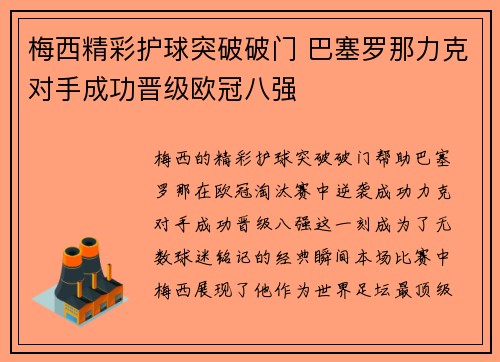 梅西精彩护球突破破门 巴塞罗那力克对手成功晋级欧冠八强

梅西的精彩护球突破破门帮助巴塞罗那在欧冠淘汰赛中逆袭成功力克对手成功晋级八强这一刻成为了无数球迷铭记的经典瞬间本场比赛中梅西展现了他作为世界足坛最顶级